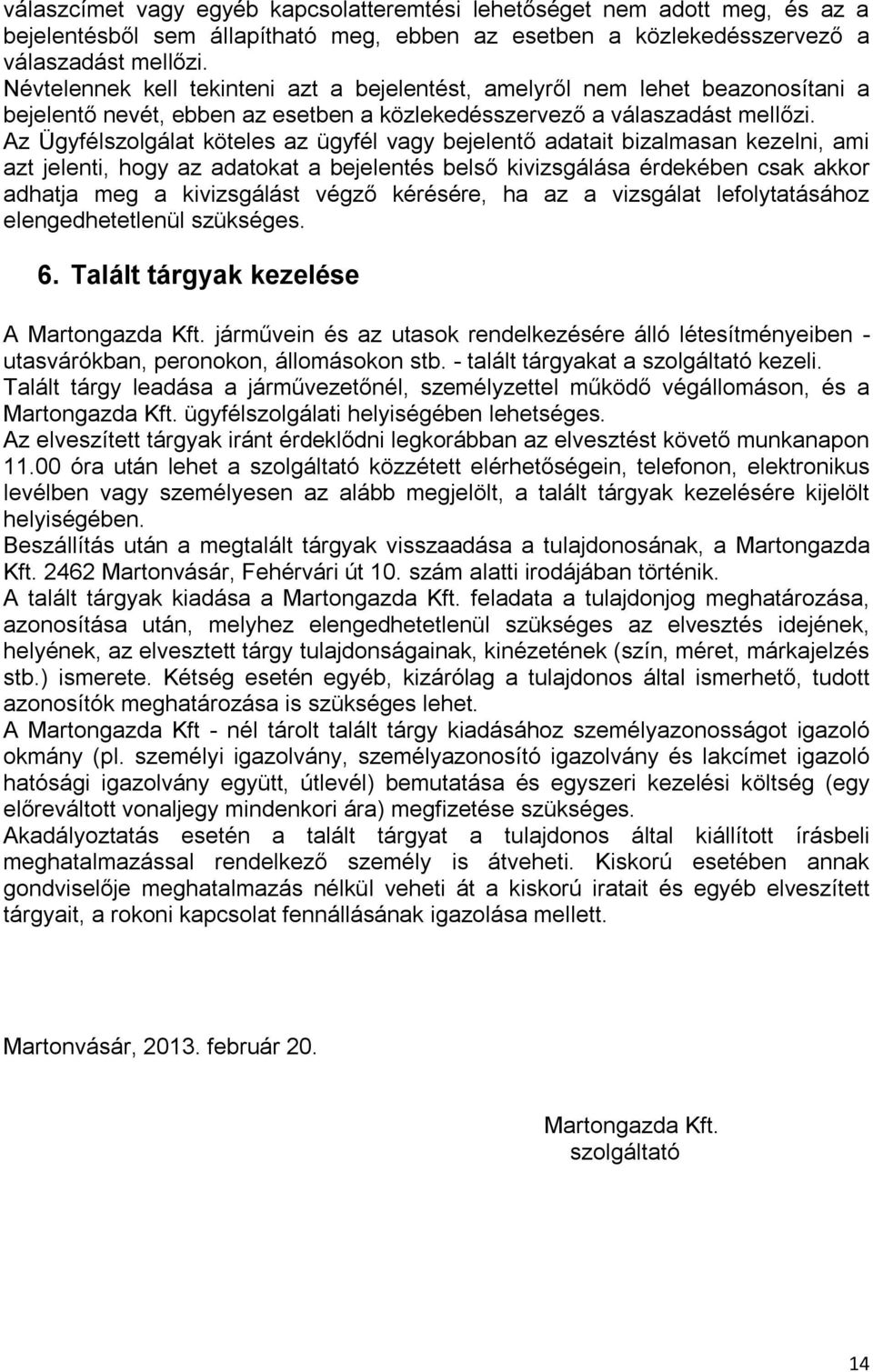 válaszcímet vagy egyéb kapcsolatteremtési lehetőséget nem adott meg, és az a bejelentésből sem állapítható meg, ebben az esetben a közlekedésszervező a válaszadást mellőzi.
Névtelennek kell tekinteni azt a bejelentést, amelyről nem lehet beazonosítani a bejelentő nevét, ebben az esetben a közlekedésszervező a válaszadást mellőzi.
Az Ügyfélszolgálat köteles az ügyfél vagy bejelentő adatait bizalmasan kezelni, ami azt jelenti, hogy az adatokat a bejelentés belső kivizsgálása érdekében csak akkor adhatja meg a kivizsgálást végző kérésére, ha az a vizsgálat lefolytatásához elengedhetetlenül szükséges.

6. Talált tárgyak kezelése

A Martongazda Kft. járművein és az utasok rendelkezésére álló létesítményeiben - utasvárókban, peronokon, állomásokon stb. - talált tárgyakat a szolgáltató kezeli.
Talált tárgy leadása a járművezetőnél, személyzettel működő végállomáson, és a Martongazda Kft. ügyfélszolgálati helyiségében lehetséges.
Az elveszített tárgyak iránt érdeklődni legkorábban az elvesztést követő munkanapon 11.00 óra után lehet a szolgáltató közzétett elérhetőségein, telefonon, elektronikus levélben vagy személyesen az alább megjelölt, a talált tárgyak kezelésére kijelölt helyiségében.
Beszállítás után a megtalált tárgyak visszaadása a tulajdonosának, a Martongazda Kft. 2462 Martonvásár, Fehérvári út 10. szám alatti irodájában történik.
A talált tárgyak kiadása a Martongazda Kft. feladata a tulajdonjog meghatározása, azonosítása után, melyhez elengedhetetlenül szükséges az elvesztés idejének, helyének, az elvesztett tárgy tulajdonságainak, kinézetének (szín, méret, márkajelzés stb.) ismerete. Kétség esetén egyéb, kizárólag a tulajdonos által ismerhető, tudott azonosítók meghatározása is szükséges lehet.
A Martongazda Kft - nél tárolt talált tárgy kiadásához személyazonosságot igazoló okmány (pl. személyi igazolvány, személyazonosító igazolvány és lakcímet igazoló hatósági igazolvány együtt, útlevél) bemutatása és egyszeri kezelési költség (egy előreváltott vonaljegy mindenkori ára) megfizetése szükséges.
Akadályoztatás esetén a talált tárgyat a tulajdonos által kiállított írásbeli meghatalmazással rendelkező személy is átveheti. Kiskorú esetében annak gondviselője meghatalmazás nélkül veheti át a kiskorú iratait és egyéb elveszített tárgyait, a rokoni kapcsolat fennállásának igazolása mellett.

Martonvásár, 2013. február 20.

Martongazda Kft.
szolgáltató

14